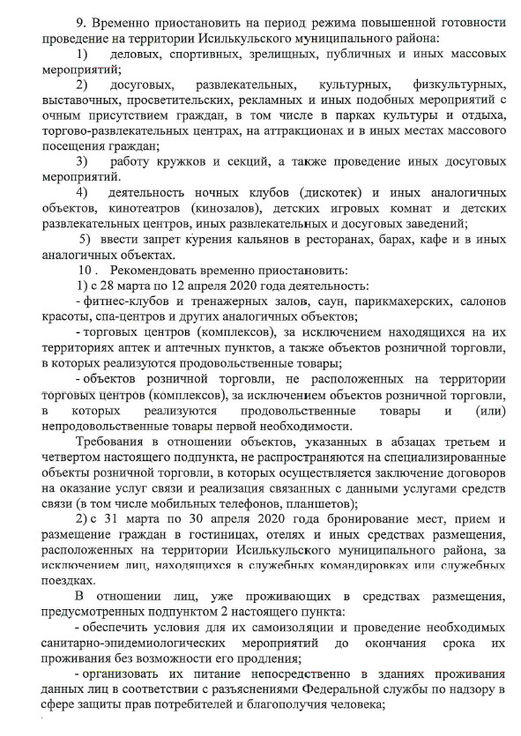 9. Временно приостановить на период режима повышенной готовности проведение на территории Исилькульского муниципального района:

1) деловых, спортивных, зрелищных, публичных и иных массовых мероприятий;

2) досуговых, развлекательных, культурных, физкультурных, выставочных, просветительских, рекламных и иных подобных мероприятий с очным присутствием граждан, в том числе в парках культуры и отдыха, торгово-развлекательных центрах, на аттракционах и в иных местах массового посещения граждан;

3) работу кружков и секций, а также проведение иных досуговых мероприятий.

4) деятельность ночных клубов (дискотек) и иных аналогичных объектов, кинотеатров (кинозалов), детских игровых комнат и детских развлекательных центров, иных развлекательных и досуговых заведений;

5) ввести запрет курения кальянов в ресторанах, барах, кафе и в иных аналогичных объектах.

10 . Рекомендовать временно приостановить:

1) с 28 марта по 12 апреля 2020 года деятельность:

- фитнес-клубов и тренажерных залов, саун, парикмахерских, салонов красоты, спа-центров и других аналогичных объектов;

- торговых центров (комплексов), за исключением находящихся на их территориях аптек и аптечных пунктов, а также объектов розничной торговли, в которых реализуются продовольственные товары;

- объектов розничной торговли, не расположенных на территории торговых центров (комплексов), за исключением объектов розничной торговли, в которых реализуются продовольственные товары и (или) непродовольственные товары первой необходимости.

Требования в отношении объектов, указанных в абзацах третьем и четвертом настоящего подпункта, не распространяются на специализированные объекты розничной торговли, в которых осуществляется заключение договоров на оказание услуг связи и реализация связанных с данными услугами средств связи (в том числе мобильных телефонов, планшетов);

2) с 31 марта по 30 апреля 2020 года бронирование мест, прием и размещение граждан в гостиницах, отелях и иных средствах размещения, расположенных на территории Исилькульского муниципального района, за исключением лиц, находящихся в служебных командировках или служебных поездках.

В отношении лиц, уже проживающих в средствах размещения, предусмотренных подпунктом 2 настоящего пункта:

- обеспечить условия для их самоизоляции и проведение необходимых санитарно-эпидемиологических мероприятий до окончания срока их проживания без возможности его продления;

- организовать их питание непосредственно в зданиях проживания данных лиц в соответствии с разъяснениями Федеральной службы по надзору в сфере защиты прав потребителей и благополучия человека;